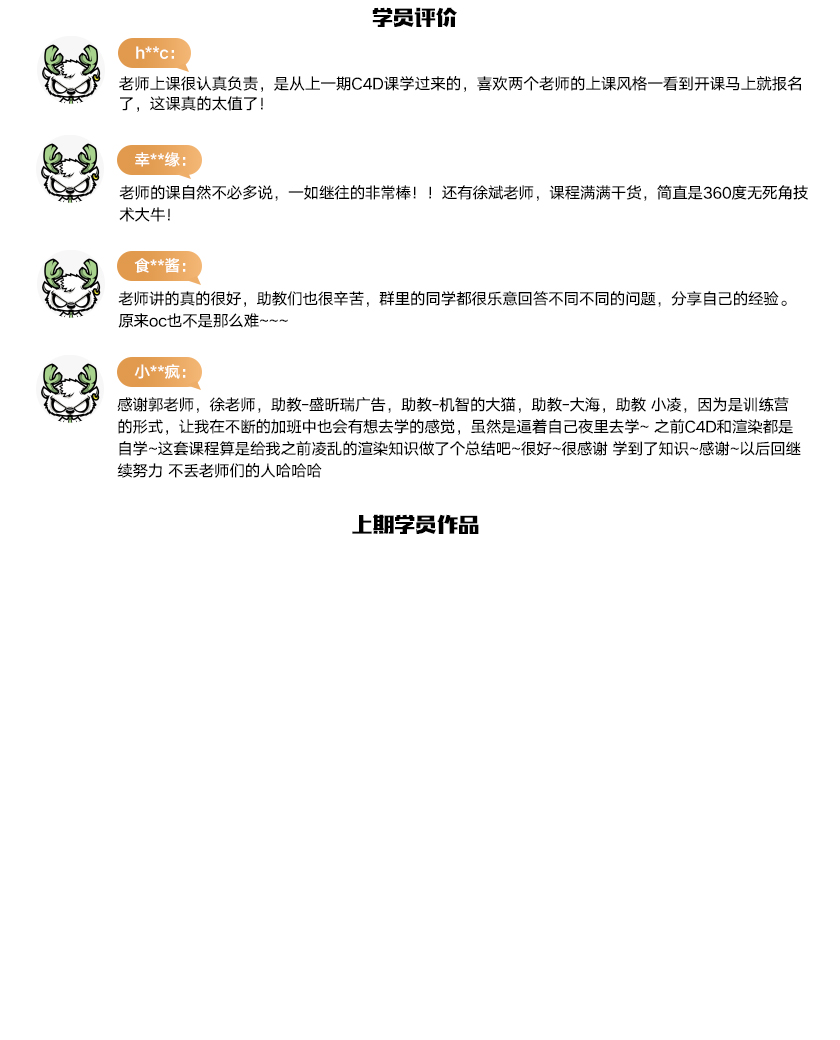 学员评价

h**c：

老师上课很认真负责，是从上一期C4D课学过来的，喜欢两个老师的上课风格一看到开课马上就报名了，这课真的太值了！

幸**缘：

老师的课自然不必多说，一如继往的非常棒！！还有徐斌老师，课程满满干货，简直是360度无死角技术大牛！

食**酱：

老师讲的真的很好，助教们也很辛苦，群里的同学都很乐意回答不同不同的问题，分享自己的经验。原来oc也不是那么难~~~

小**疯：

感谢郭老师，徐老师，助教-盛昕瑞广告，助教-机智的大猫，助教-大海，助教 小凌，因为是训练营的形式，让我在不断的加班中也会有想去学的感觉，虽然是逼着自己夜里去学~ 之前C4D和渲染都是自学~这套课程算是给我之前凌乱的渲染知识做了个总结吧~很好~很感谢 学到了知识~感谢~以后回继续努力 不丢老师们的人哈哈哈

上期学员作品